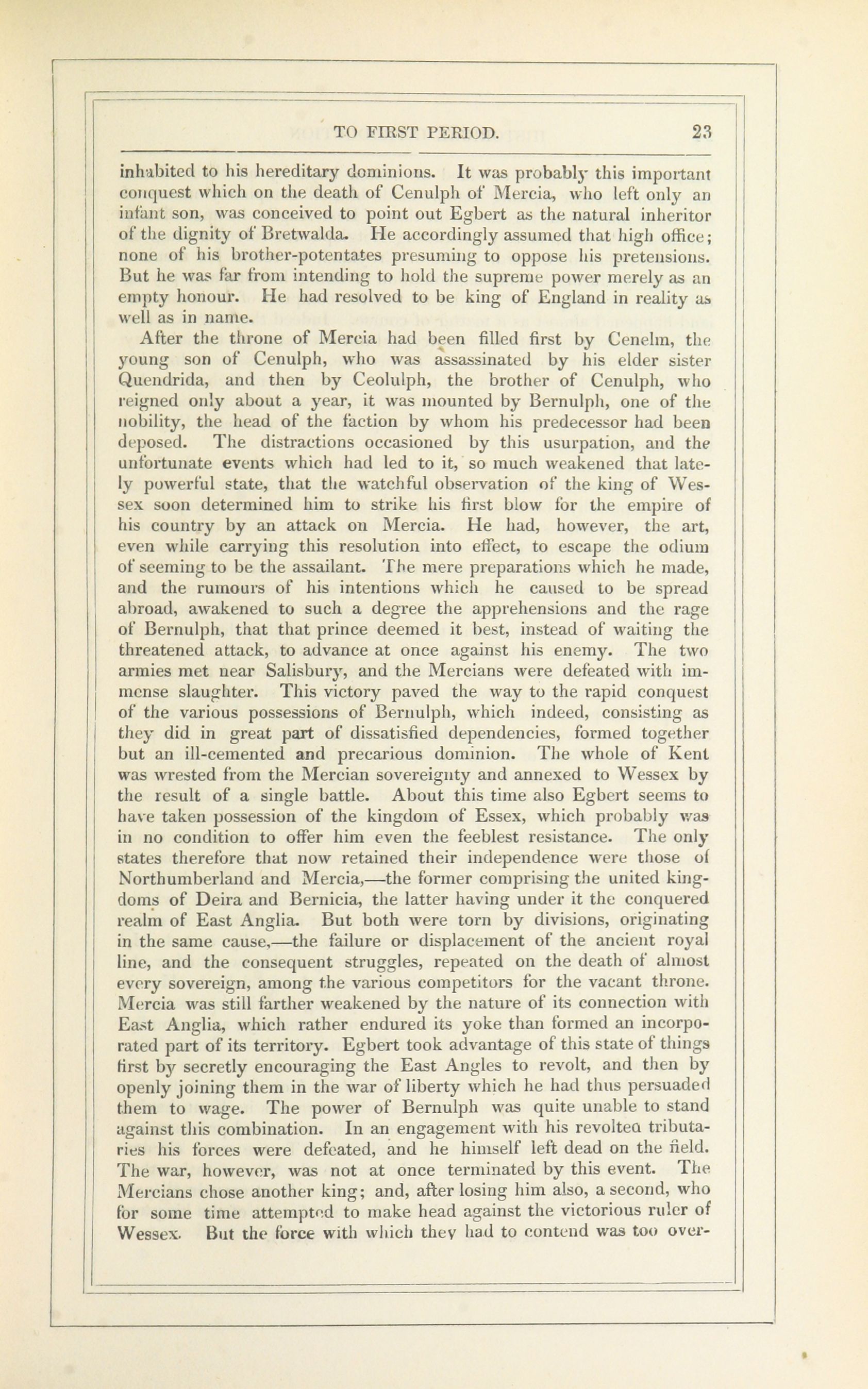 TO FIRST PERIOD. 23

inhabited to his hereditary dominions. It was probably this important conquest which on the death of Cenulph of Mercia, who left only an infant son, was conceived to point out Egbert as the natural inheritor of the dignity of Bretwalda. He accordingly assumed that high office; none of his brother-potentates presuming to oppose his pretensions. But he was far from intending to hold the supreme power merely as an empty honour. He had resolved to be king of England in reality as well as in name.

After the throne of Mercia had been filled first by Cenelm, the young son of Cenulph, who was assassinated by his elder sister Quendrida, and then by Ceolulph, the brother of Cenulph, who reigned only about a year, it was mounted by Bernulph, one of the nobility, the head of the faction by whom his predecessor had been deposed. The distractions occasioned by this usurpation, and the unfortunate events which had led to it, so much weakened that lately powerful state, that the watchful observation of the king of Wessex soon determined him to strike his first blow for the empire of his country by an attack on Mercia. He had, however, the art, even while carrying this resolution into effect, to escape the odium of seeming to be the assailant. The mere preparations which he made, and the rumours of his intentions which he caused to be spread abroad, awakened to such a degree the apprehensions and the rage of Bernulph, that that prince deemed it best, instead of waiting the threatened attack, to advance at once against his enemy. The two armies met near Salisbury, and the Mercians were defeated with immense slaughter. This victory paved the way to the rapid conquest of the various possessions of Bernulph, which indeed, consisting as they did in great part of dissatisfied dependencies, formed together but an ill-cemented and precarious dominion. The whole of Kent was wrested from the Mercian sovereignty and annexed to Wessex by the result of a single battle. About this time also Egbert seems to have taken possession of the kingdom of Essex, which probably was in no condition to offer him even the feeblest resistance. The only states therefore that now retained their independence were those of Northumberland and Mercia,—the former comprising the united kingdoms of Deira and Bernicia, the latter having under it the conquered realm of East Anglia. But both were torn by divisions, originating in the same cause,—the failure or displacement of the ancient royal line, and the consequent struggles, repeated on the death of almost every sovereign, among the various competitors for the vacant throne. Mercia was still farther weakened by the nature of its connection with East Anglia, which rather endured its yoke than formed an incorporated part of its territory. Egbert took advantage of this state of things first by secretly encouraging the East Angles to revolt, and then by openly joining them in the war of liberty which he had thus persuaded them to wage. The power of Bernulph was quite unable to stand against this combination. In an engagement with his revolted tributaries his forces were defeated, and he himself left dead on the field. The war, however, was not at once terminated by this event. The Mercians chose another king; and, after losing him also, a second, who for some time attempted to make head against the victorious ruler of Wessex. But the force with which they had to contend was too over-